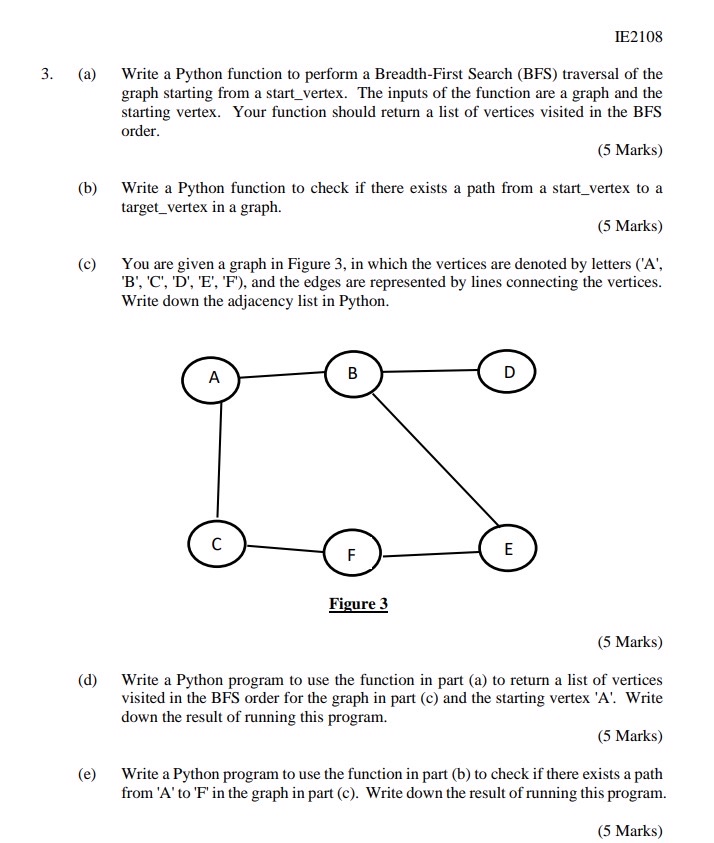 IE2108

3. (a) Write a Python function to perform a Breadth-First Search (BFS) traversal of the graph starting from a start_vertex. The inputs of the function are a graph and the starting vertex. Your function should return a list of vertices visited in the BFS order.

(5 Marks)

(b) Write a Python function to check if there exists a path from a start_vertex to a target_vertex in a graph.

(5 Marks)

(c) You are given a graph in Figure 3, in which the vertices are denoted by letters ('A', 'B', 'C', 'D', 'E', 'F'), and the edges are represented by lines connecting the vertices. Write down the adjacency list in Python.

A

B

D

C

F

E

Figure 3

(5 Marks)

(d) Write a Python program to use the function in part (a) to return a list of vertices visited in the BFS order for the graph in part (c) and the starting vertex 'A'. Write down the result of running this program.

(5 Marks)

(e) Write a Python program to use the function in part (b) to check if there exists a path from 'A' to 'F' in the graph in part (c). Write down the result of running this program.

(5 Marks)